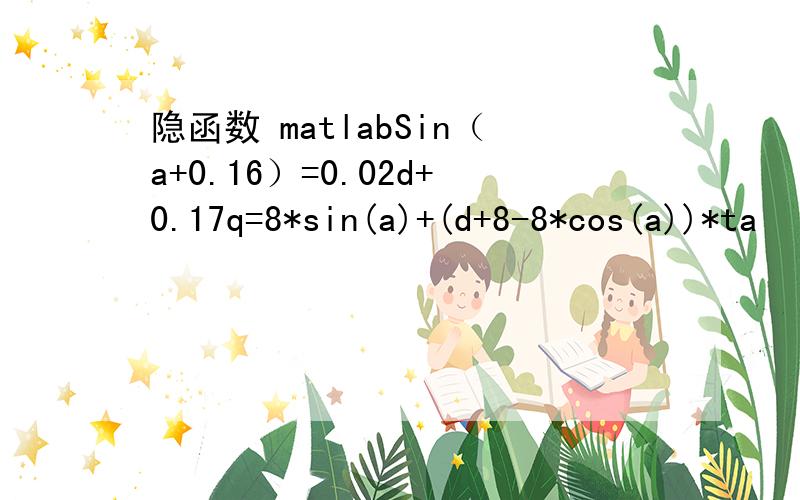 隐函数 matlabSin（a+0.16）=0.02d+0.17q=8*sin(a)+(d+8-8*cos(a))*ta